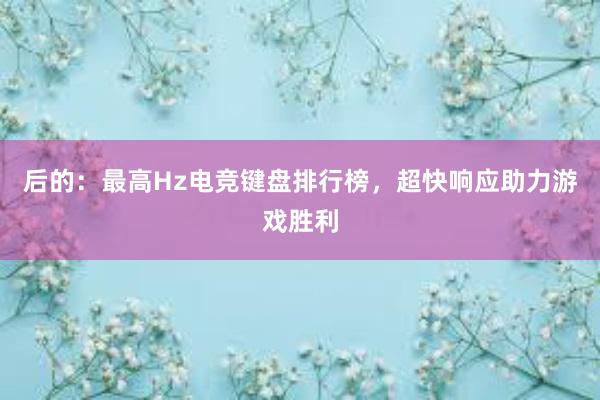 后的：最高Hz电竞键盘排行榜，超快响应助力游戏胜利